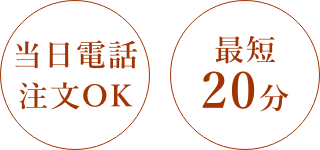 当日電話
注文OK

最短
20分